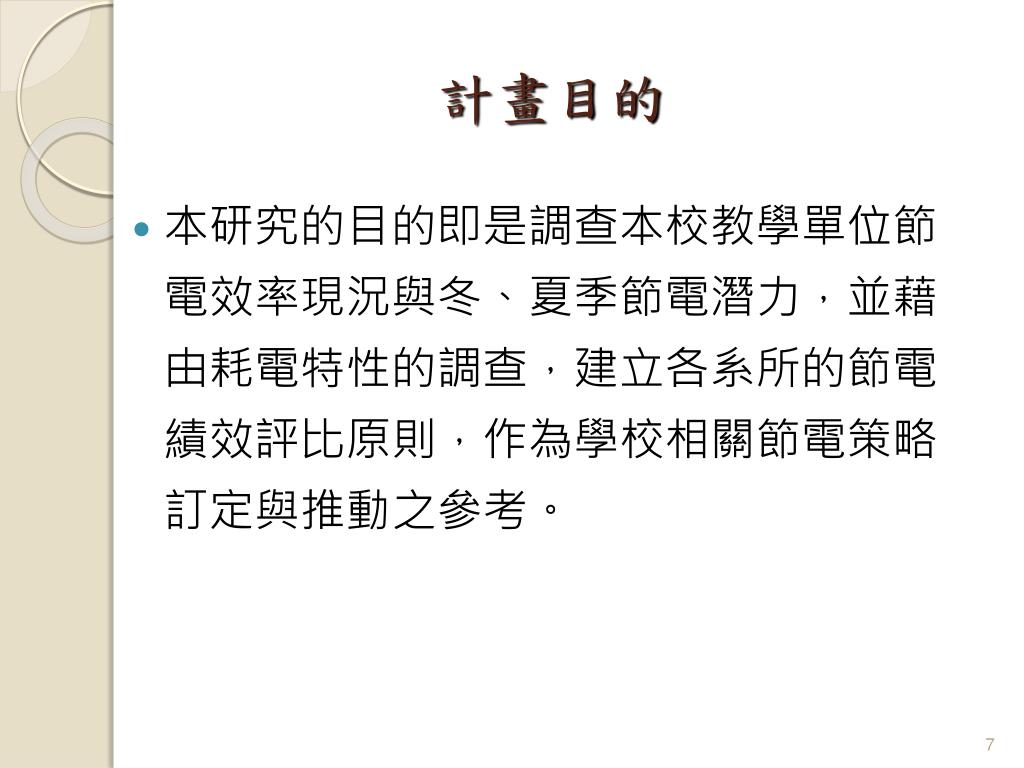 計畫目的

• 本研究的目的即是調查本校教學單位節電效率現況與冬、夏季節電潛力，並藉由耗電特性的調查，建立各系所的節電績效評比原則，作為學校相關節電策略訂定與推動之參考。

7